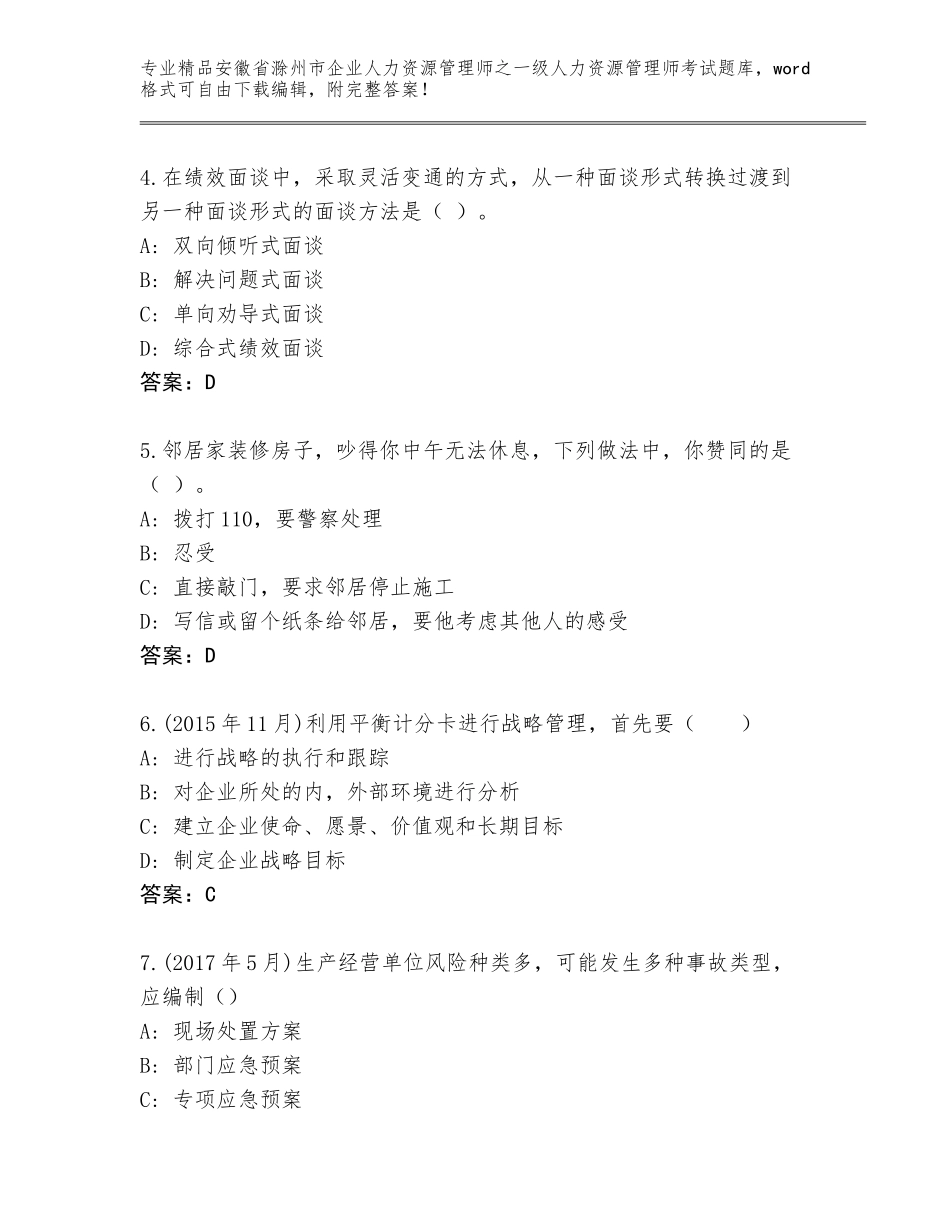 专业精品安徽省滁州市企业人力资源管理师之一级人力资源管理师考试题库，word格式可自由下载编辑，附完整答案！

4.在绩效面谈中，采取灵活变通的方式，从一种面谈形式转换过渡到另一种面谈形式的面谈方法是（ ）。
A：双向倾听式面谈
B：解决问题式面谈
C：单向劝导式面谈
D：综合式绩效面谈
答案：D

5.邻居家装修房子，吵得你中午无法休息，下列做法中，你赞同的是（ ）。
A：拨打110，要警察处理
B：忍受
C：直接敲门，要求邻居停止施工
D：写信或留个纸条给邻居，要他考虑其他人的感受
答案：D

6.(2015年11月)利用平衡计分卡进行战略管理，首先要（　　）
A：进行战略的执行和跟踪
B：对企业所处的内，外部环境进行分析
C：建立企业使命、愿景、价值观和长期目标
D：制定企业战略目标
答案：C

7.(2017年5月)生产经营单位风险种类多，可能发生多种事故类型，应编制（）
A：现场处置方案
B：部门应急预案
C：专项应急预案